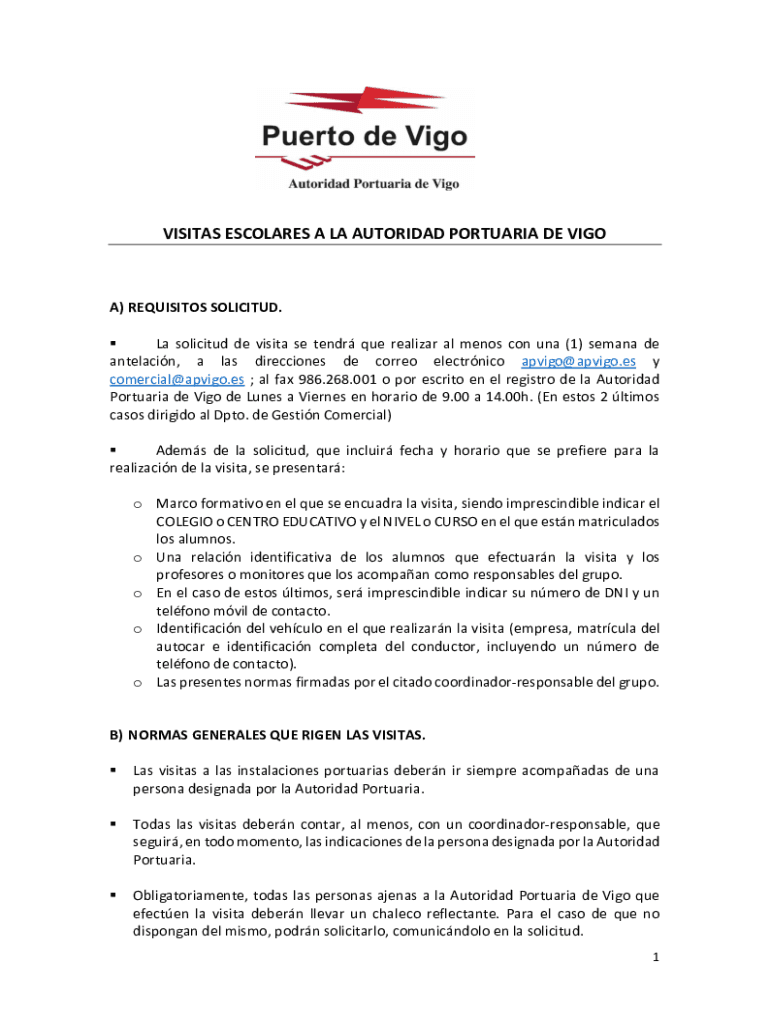 Puerto de Vigo
Autoridad Portuaria de Vigo

VISITAS ESCOLARES A LA AUTORIDAD PORTUARIA DE VIGO

A) REQUISITOS SOLICITUD.

▪ La solicitud de visita se tendrá que realizar al menos con una (1) semana de antelación, a las direcciones de correo electrónico apvigo@apvigo.es y comercial@apvigo.es ; al fax 986.268.001 o por escrito en el registro de la Autoridad Portuaria de Vigo de Lunes a Viernes en horario de 9.00 a 14.00h. (En estos 2 últimos casos dirigido al Dpto. de Gestión Comercial)

▪ Además de la solicitud, que incluirá fecha y horario que se prefiere para la realización de la visita, se presentará:

o Marco formativo en el que se encuadra la visita, siendo imprescindible indicar el COLEGIO o CENTRO EDUCATIVO y el NIVEL o CURSO en el que están matriculados los alumnos.
o Una relación identificativa de los alumnos que efectuarán la visita y los profesores o monitores que los acompañan como responsables del grupo.
o En el caso de estos últimos, será imprescindible indicar su número de DNI y un teléfono móvil de contacto.
o Identificación del vehículo en el que realizarán la visita (empresa, matrícula del autocar e identificación completa del conductor, incluyendo un número de teléfono de contacto).
o Las presentes normas firmadas por el citado coordinador-responsable del grupo.

B) NORMAS GENERALES QUE RIGEN LAS VISITAS.

▪ Las visitas a las instalaciones portuarias deberán ir siempre acompañadas de una persona designada por la Autoridad Portuaria.

▪ Todas las visitas deberán contar, al menos, con un coordinador-responsable, que seguirá, en todo momento, las indicaciones de la persona designada por la Autoridad Portuaria.

▪ Obligatoriamente, todas las personas ajenas a la Autoridad Portuaria de Vigo que efectúen la visita deberán llevar un chaleco reflectante. Para el caso de que no dispongan del mismo, podrán solicitarlo, comunicándolo en la solicitud.

1